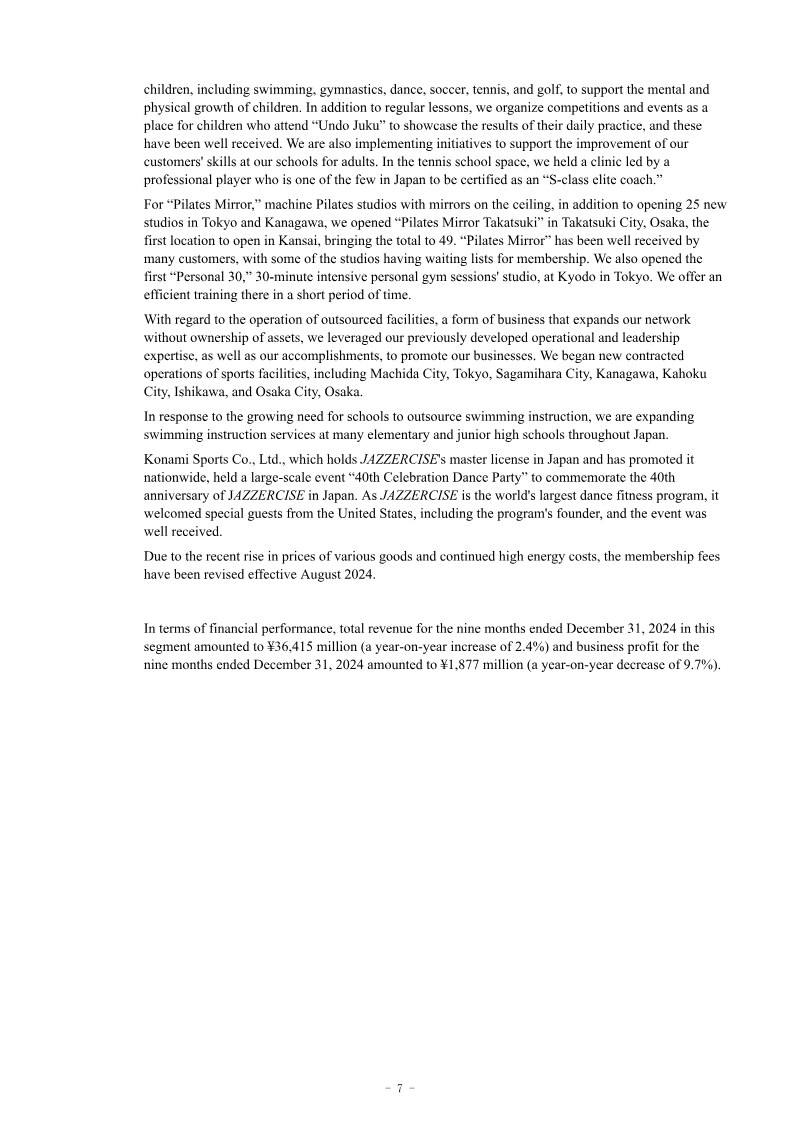 children, including swimming, gymnastics, dance, soccer, tennis, and golf, to support the mental and physical growth of children. In addition to regular lessons, we organize competitions and events as a place for children who attend “Undo Juku” to showcase the results of their daily practice, and these have been well received. We are also implementing initiatives to support the improvement of our customers' skills at our schools for adults. In the tennis school space, we held a clinic led by a professional player who is one of the few in Japan to be certified as an “S-class elite coach.”

For “Pilates Mirror,” machine Pilates studios with mirrors on the ceiling, in addition to opening 25 new studios in Tokyo and Kanagawa, we opened “Pilates Mirror Takatsuki” in Takatsuki City, Osaka, the first location to open in Kansai, bringing the total to 49. “Pilates Mirror” has been well received by many customers, with some of the studios having waiting lists for membership. We also opened the first “Personal 30,” 30-minute intensive personal gym sessions' studio, at Kyodo in Tokyo. We offer an efficient training there in a short period of time.

With regard to the operation of outsourced facilities, a form of business that expands our network without ownership of assets, we leveraged our previously developed operational and leadership expertise, as well as our accomplishments, to promote our businesses. We began new contracted operations of sports facilities, including Machida City, Tokyo, Sagamihara City, Kanagawa, Kahoku City, Ishikawa, and Osaka City, Osaka.

In response to the growing need for schools to outsource swimming instruction, we are expanding swimming instruction services at many elementary and junior high schools throughout Japan.

Konami Sports Co., Ltd., which holds JAZZERCISE's master license in Japan and has promoted it nationwide, held a large-scale event “40th Celebration Dance Party” to commemorate the 40th anniversary of JAZZERCISE in Japan. As JAZZERCISE is the world's largest dance fitness program, it welcomed special guests from the United States, including the program's founder, and the event was well received.

Due to the recent rise in prices of various goods and continued high energy costs, the membership fees have been revised effective August 2024.

In terms of financial performance, total revenue for the nine months ended December 31, 2024 in this segment amounted to ¥36,415 million (a year-on-year increase of 2.4%) and business profit for the nine months ended December 31, 2024 amounted to ¥1,877 million (a year-on-year decrease of 9.7%).

－ 7 －